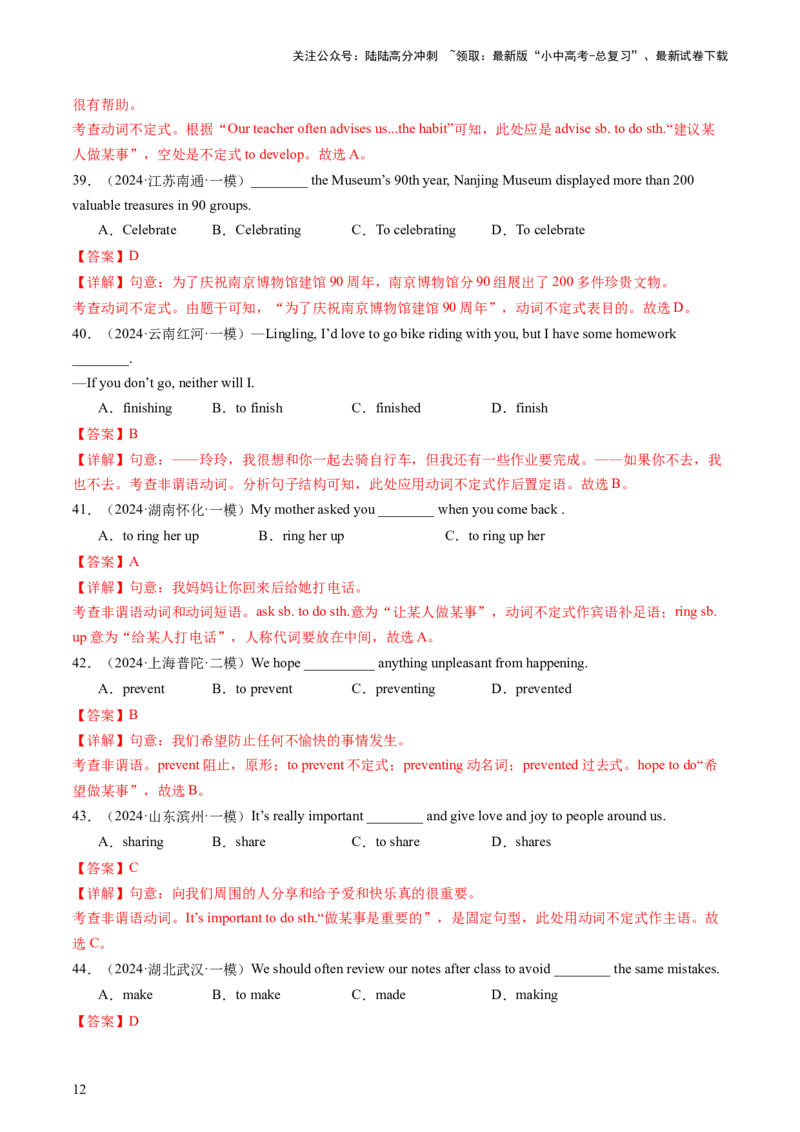 关注公众号：陆陆高分冲刺 ~领取：最新版“小中高考-总复习”、最新试卷下载

很有帮助。

考查动词不定式。根据“Our teacher often advises us...the habit”可知，此处应是advise sb. to do sth.“建议某人做某事”，空处是不定式to develop。故选A。

39．（2024·江苏南通·一模）____ the Museum's 90th year, Nanjing Museum displayed more than 200 valuable treasures in 90 groups.

A．Celebrate B．Celebrating C．To celebrating D．To celebrate

【答案】D

【详解】句意：为了庆祝南京博物馆建馆90周年，南京博物馆分90组展出了200多件珍贵文物。

考查动词不定式。由题干可知，“为了庆祝南京博物馆建馆90周年”，动词不定式表目的。故选D。

40．（2024·云南红河·一模）—Lingling, I'd love to go bike riding with you, but I have some homework ____.

—If you don't go, neither will I.

A．finishing B．to finish C．finished D．finish

【答案】B

【详解】句意：——玲玲，我很想和你一起去骑自行车，但我还有一些作业要完成。——如果你不去，我也不去。考查非谓语动词。分析句子结构可知，此处应用动词不定式作后置定语。故选B。

41．（2024·湖南怀化·一模）My mother asked you ____ when you come back .

A．to ring her up B．ring her up C．to ring up her

【答案】A

【详解】句意：我妈妈让你回来后给她打电话。

考查非谓语动词和动词短语。ask sb. to do sth.意为“让某人做某事”，动词不定式作宾语补足语；ring sb. up意为“给某人打电话”，人称代词要放在中间，故选A。

42．（2024·上海普陀·二模）We hope ____ anything unpleasant from happening.

A．prevent B．to prevent C．preventing D．prevented

【答案】B

【详解】句意：我们希望防止任何不愉快的事情发生。

考查非谓语。prevent阻止，原形；to prevent不定式；preventing动名词；prevented过去式。hope to do“希望做某事”，故选B。

43．（2024·山东滨州·一模）It's really important ____ and give love and joy to people around us.

A．sharing B．share C．to share D．shares

【答案】C

【详解】句意：向我们周围的人分享和给予爱和快乐真的很重要。

考查非谓语动词。It's important to do sth.“做某事是重要的”，是固定句型，此处用动词不定式作主语。故选C。

44．（2024·湖北武汉·一模）We should often review our notes after class to avoid ____ the same mistakes.

A．make B．to make C．made D．making

【答案】D

12